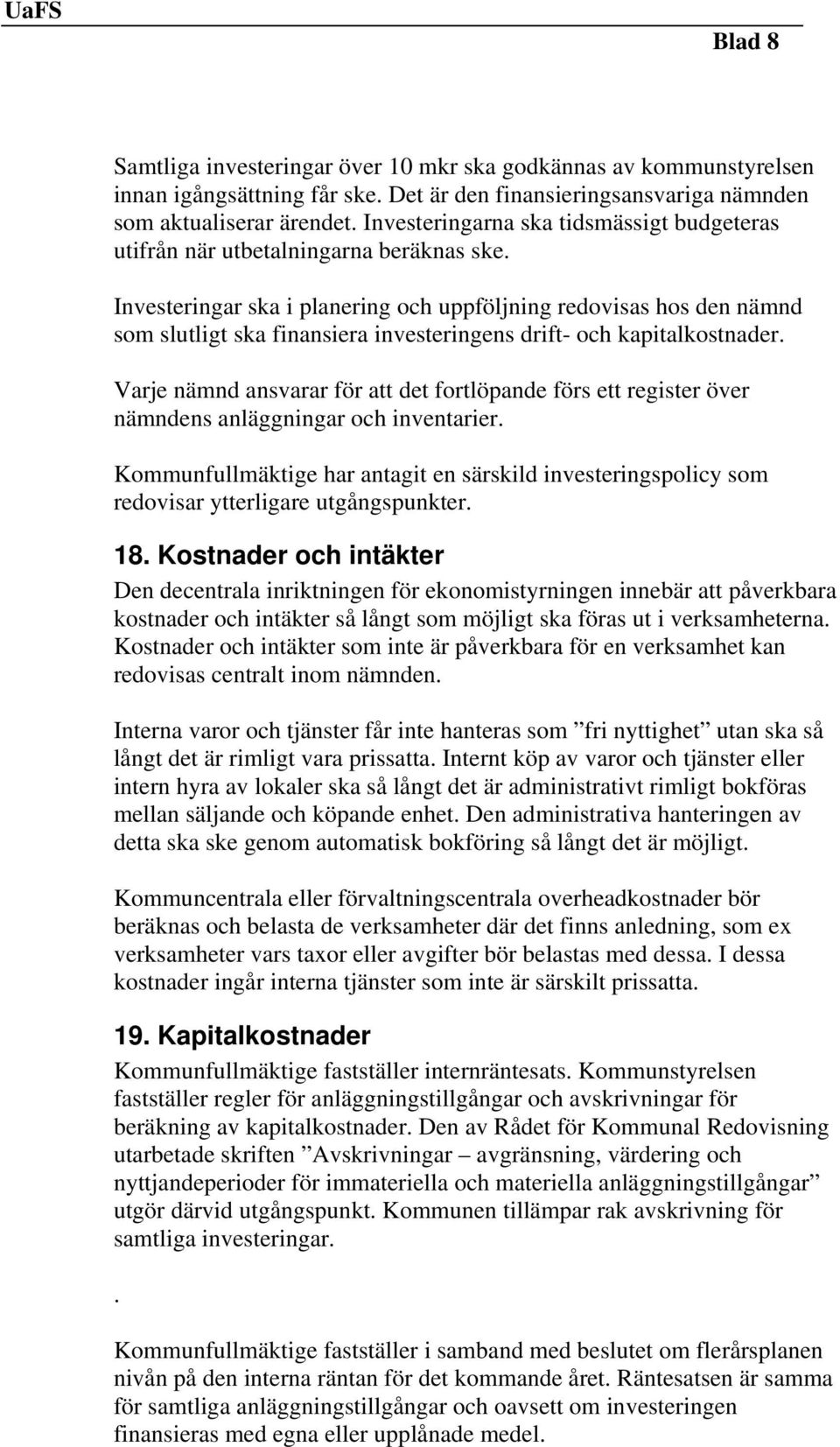 UaFS

Blad 8

Samtliga investeringar över 10 mkr ska godkännas av kommunstyrelsen innan igångsättning får ske. Det är den finansieringsansvariga nämnden som aktualiserar ärendet. Investeringarna ska tidsmässigt budgeteras utifrån när utbetalningarna beräknas ske.

Investeringar ska i planering och uppföljning redovisas hos den nämnd som slutligt ska finansiera investeringens drift- och kapitalkostnader.

Varje nämnd ansvarar för att det fortlöpande förs ett register över nämndens anläggningar och inventarier.

Kommunfullmäktige har antagit en särskild investeringspolicy som redovisar ytterligare utgångspunkter.

18. Kostnader och intäkter

Den decentrala inriktningen för ekonomistyrningen innebär att påverkbara kostnader och intäkter så långt som möjligt ska föras ut i verksamheterna. Kostnader och intäkter som inte är påverkbara för en verksamhet kan redovisas centralt inom nämnden.

Interna varor och tjänster får inte hanteras som ”fri nyttighet” utan ska så långt det är rimligt vara prissatta. Internt köp av varor och tjänster eller intern hyra av lokaler ska så långt det är administrativt rimligt bokföras mellan säljande och köpande enhet. Den administrativa hanteringen av detta ska ske genom automatisk bokföring så långt det är möjligt.

Kommuncentrala eller förvaltningscentrala overheadkostnader bör beräknas och belasta de verksamheter där det finns anledning, som ex verksamheter vars taxor eller avgifter bör belastas med dessa. I dessa kostnader ingår interna tjänster som inte är särskilt prissatta.

19. Kapitalkostnader

Kommunfullmäktige fastställer internräntesats. Kommunstyrelsen fastställer regler för anläggningstillgångar och avskrivningar för beräkning av kapitalkostnader. Den av Rådet för Kommunal Redovisning utarbetade skriften ”Avskrivningar – avgränsning, värdering och nyttjandeperioder för immateriella och materiella anläggningstillgångar” utgör därvid utgångspunkt. Kommunen tillämpar rak avskrivning för samtliga investeringar.

.

Kommunfullmäktige fastställer i samband med beslutet om flerårsplanen nivån på den interna räntan för det kommande året. Räntesatsen är samma för samtliga anläggningstillgångar och oavsett om investeringen finansieras med egna eller upplånade medel.